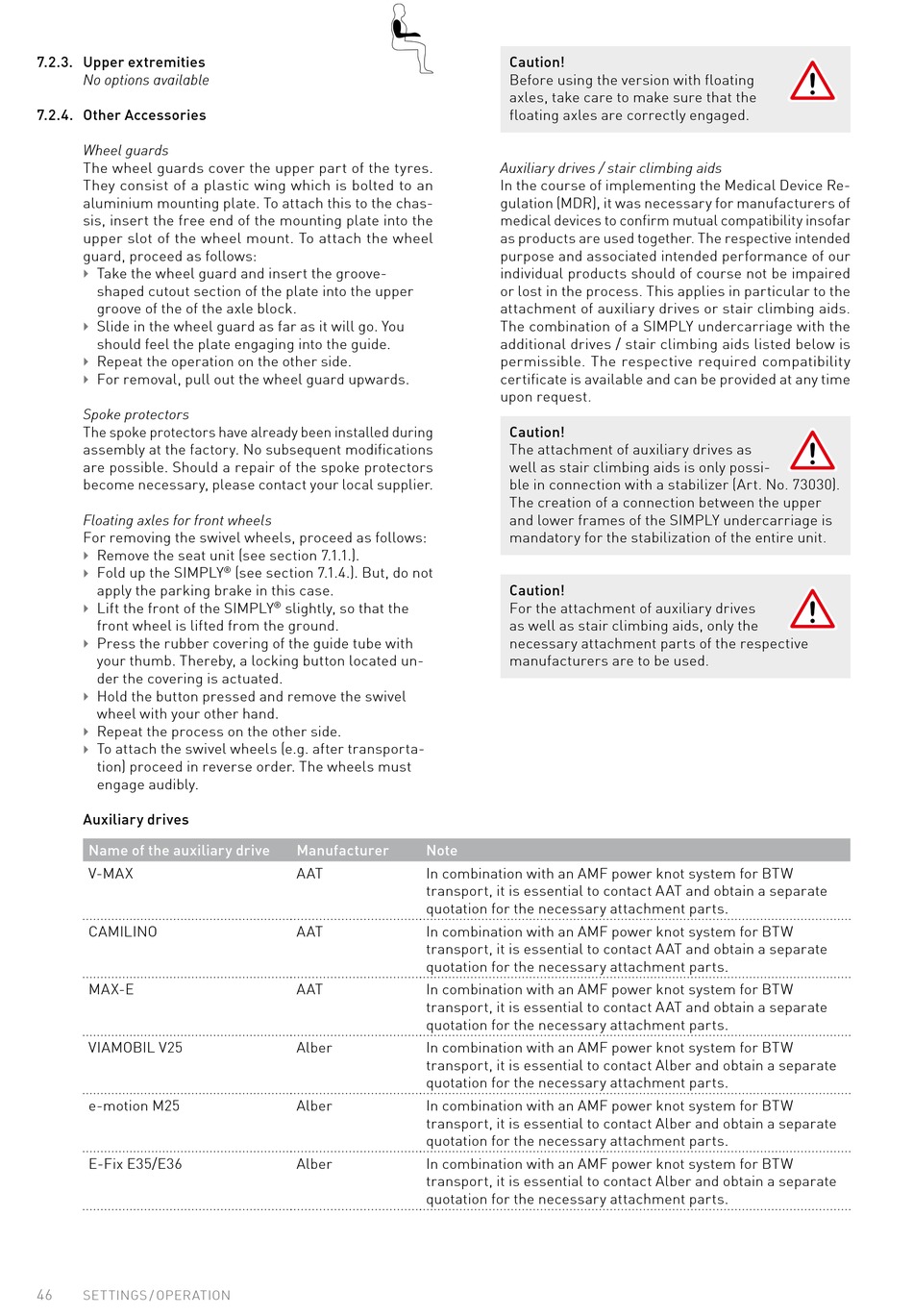 7.2.3. Upper extremities
No options available

7.2.4. Other Accessories

Wheel guards
The wheel guards cover the upper part of the tyres. They consist of a plastic wing which is bolted to an aluminium mounting plate. To attach this to the chassis, insert the free end of the mounting plate into the upper slot of the wheel mount. To attach the wheel guard, proceed as follows:
‣ Take the wheel guard and insert the groove-shaped cutout section of the plate into the upper groove of the of the axle block.
‣ Slide in the wheel guard as far as it will go. You should feel the plate engaging into the guide.
‣ Repeat the operation on the other side.
‣ For removal, pull out the wheel guard upwards.

Spoke protectors
The spoke protectors have already been installed during assembly at the factory. No subsequent modifications are possible. Should a repair of the spoke protectors become necessary, please contact your local supplier.

Floating axles for front wheels
For removing the swivel wheels, proceed as follows:
‣ Remove the seat unit (see section 7.1.1.).
‣ Fold up the SIMPLY® (see section 7.1.4.). But, do not apply the parking brake in this case.
‣ Lift the front of the SIMPLY® slightly, so that the front wheel is lifted from the ground.
‣ Press the rubber covering of the guide tube with your thumb. Thereby, a locking button located under the covering is actuated.
‣ Hold the button pressed and remove the swivel wheel with your other hand.
‣ Repeat the process on the other side.
‣ To attach the swivel wheels (e.g. after transportation) proceed in reverse order. The wheels must engage audibly.

Caution!
Before using the version with floating axles, take care to make sure that the floating axles are correctly engaged.

Auxiliary drives / stair climbing aids
In the course of implementing the Medical Device Regulation (MDR), it was necessary for manufacturers of medical devices to confirm mutual compatibility insofar as products are used together. The respective intended purpose and associated intended performance of our individual products should of course not be impaired or lost in the process. This applies in particular to the attachment of auxiliary drives or stair climbing aids. The combination of a SIMPLY undercarriage with the additional drives / stair climbing aids listed below is permissible. The respective required compatibility certificate is available and can be provided at any time upon request.

Caution!
The attachment of auxiliary drives as well as stair climbing aids is only possible in connection with a stabilizer (Art. No. 73030). The creation of a connection between the upper and lower frames of the SIMPLY undercarriage is mandatory for the stabilization of the entire unit.

Caution!
For the attachment of auxiliary drives as well as stair climbing aids, only the necessary attachment parts of the respective manufacturers are to be used.

Auxiliary drives

| Name of the auxiliary drive | Manufacturer | Note |
|---|---|---|
| V-MAX | AAT | In combination with an AMF power knot system for BTW transport, it is essential to contact AAT and obtain a separate quotation for the necessary attachment parts. |
| CAMILINO | AAT | In combination with an AMF power knot system for BTW transport, it is essential to contact AAT and obtain a separate quotation for the necessary attachment parts. |
| MAX-E | AAT | In combination with an AMF power knot system for BTW transport, it is essential to contact AAT and obtain a separate quotation for the necessary attachment parts. |
| VIAMOBIL V25 | Alber | In combination with an AMF power knot system for BTW transport, it is essential to contact Alber and obtain a separate quotation for the necessary attachment parts. |
| e-motion M25 | Alber | In combination with an AMF power knot system for BTW transport, it is essential to contact Alber and obtain a separate quotation for the necessary attachment parts. |
| E-Fix E35/E36 | Alber | In combination with an AMF power knot system for BTW transport, it is essential to contact Alber and obtain a separate quotation for the necessary attachment parts. |

46 SETTINGS/OPERATION